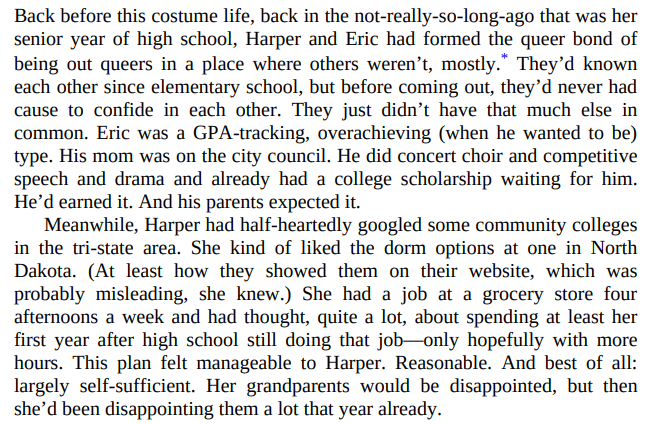 Back before this costume life, back in the not-really-so-long-ago that was her senior year of high school, Harper and Eric had formed the queer bond of being out queers in a place where others weren't, mostly.* They'd known each other since elementary school, but before coming out, they'd never had cause to confide in each other. They just didn't have that much else in common. Eric was a GPA-tracking, overachieving (when he wanted to be) type. His mom was on the city council. He did concert choir and competitive speech and drama and already had a college scholarship waiting for him. He'd earned it. And his parents expected it.

Meanwhile, Harper had half-heartedly googled some community colleges in the tri-state area. She kind of liked the dorm options at one in North Dakota. (At least how they showed them on their website, which was probably misleading, she knew.) She had a job at a grocery store four afternoons a week and had thought, quite a lot, about spending at least her first year after high school still doing that job—only hopefully with more hours. This plan felt manageable to Harper. Reasonable. And best of all: largely self-sufficient. Her grandparents would be disappointed, but then she'd been disappointing them a lot that year already.